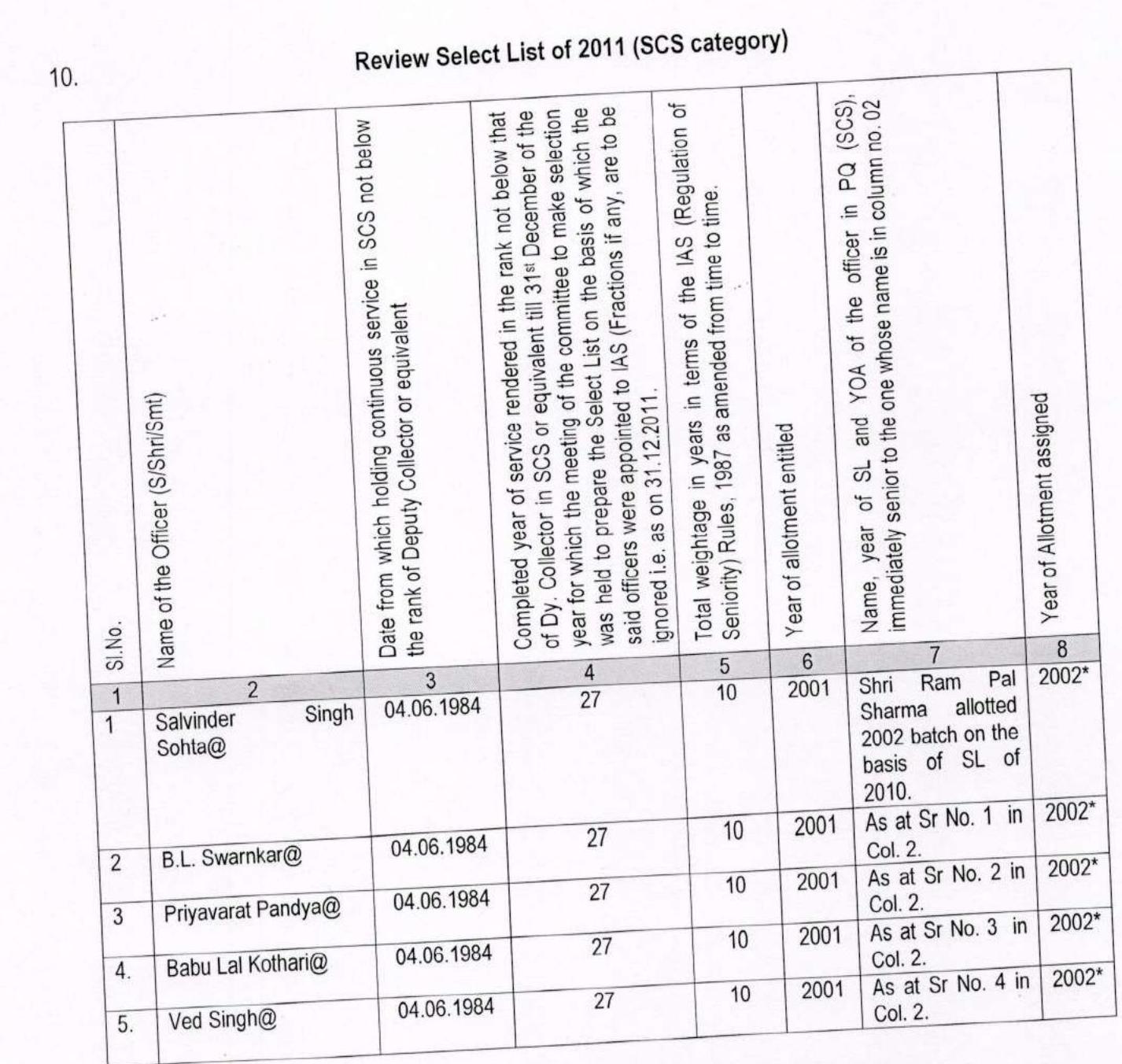 10.

Review Select List of 2011 (SCS category)

| Sl.No. | Name of the Officer (S/Shri/Smt) | Date from which holding continuous service in SCS not below the rank of Deputy Collector or equivalent | Completed year of service rendered in the rank not below that of Dy. Collector in SCS or equivalent till 31st December of the year for which the meeting of the committee to make selection was held to prepare the Select List on the basis of which the said officers were appointed to IAS (Fractions if any, are to be ignored i.e. as on 31.12.2011. | Total weightage in years in terms of the IAS (Regulation of Seniority) Rules, 1987 as amended from time to time. | Year of allotment entitled | Name, year of SL and YOA of the officer in PQ (SCS), immediately senior to the one whose name is in column no. 02 | Year of Allotment assigned |
|---|---|---|---|---|---|---|---|
| 1 | 2 | 3 | 4 | 5 | 6 | 7 | 8 |
| 1 | Salvinder Singh Sohta@ | 04.06.1984 | 27 | 10 | 2001 | Shri Ram Pal Sharma allotted 2002 batch on the basis of SL of 2010. | 2002* |
| 2 | B.L. Swarnkar@ | 04.06.1984 | 27 | 10 | 2001 | As at Sr No. 1 in Col. 2. | 2002* |
| 3 | Priyavarat Pandya@ | 04.06.1984 | 27 | 10 | 2001 | As at Sr No. 2 in Col. 2. | 2002* |
| 4. | Babu Lal Kothari@ | 04.06.1984 | 27 | 10 | 2001 | As at Sr No. 3 in Col. 2. | 2002* |
| 5. | Ved Singh@ | 04.06.1984 | 27 | 10 | 2001 | As at Sr No. 4 in Col. 2. | 2002* |